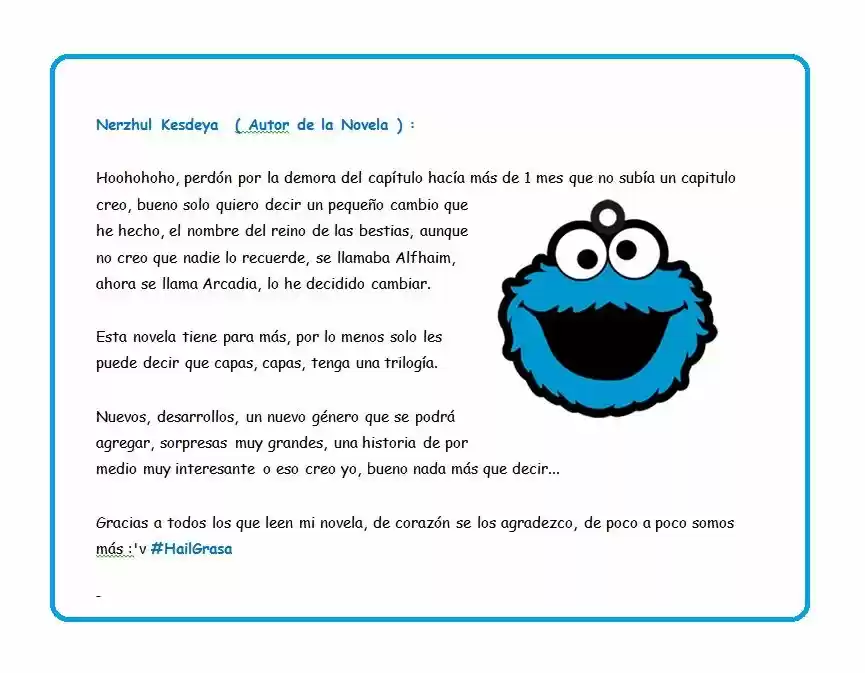 Nerzhul Kesdeya ( Autor de la Novela ) :

Hoohohoho, perdón por la demora del capítulo hacía más de 1 mes que no subía un capitulo creo, bueno solo quiero decir un pequeño cambio que he hecho, el nombre del reino de las bestias, aunque no creo que nadie lo recuerde, se llamaba Alfhaim, ahora se llama Arcadia, lo he decidido cambiar.

Esta novela tiene para más, por lo menos solo les puede decir que capas, capas, tenga una trilogía.

Nuevos, desarrollos, un nuevo género que se podrá agregar, sorpresas muy grandes, una historia de por medio muy interesante o eso creo yo, bueno nada más que decir...

Gracias a todos los que leen mi novela, de corazón se los agradezco, de poco a poco somos más :'v #HailGrasa

-